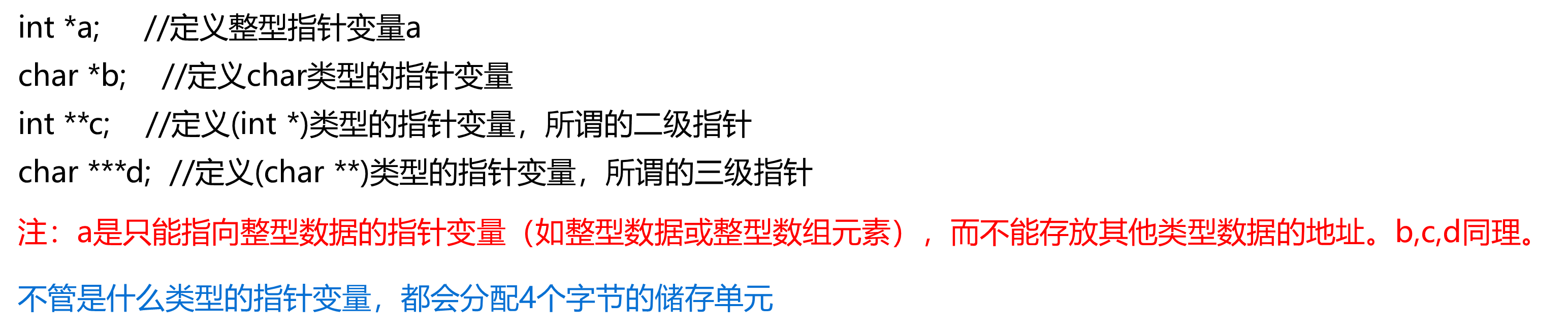 int *a;	//定义整型指针变量a
char *b;	//定义char类型的指针变量
int **c;	//定义(int *)类型的指针变量，所谓的二级指针
char ***d;	//定义(char **)类型的指针变量，所谓的三级指针

注：a是只能指向整型数据的指针变量（如整型数据或整型数组元素），而不能存放其他类型数据的地址。b,c,d同理。

不管是什么类型的指针变量，都会分配4个字节的储存单元